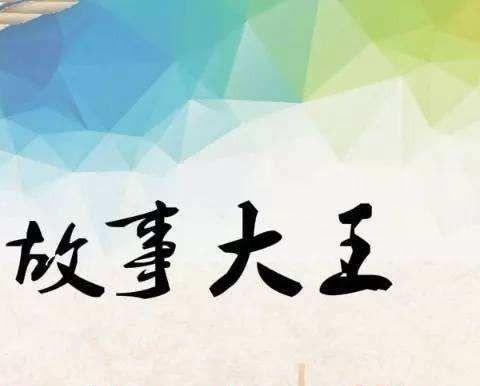 故事大王